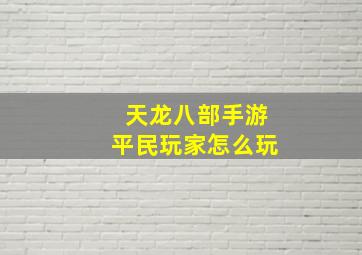 天龙八部手游
平民玩家怎么玩